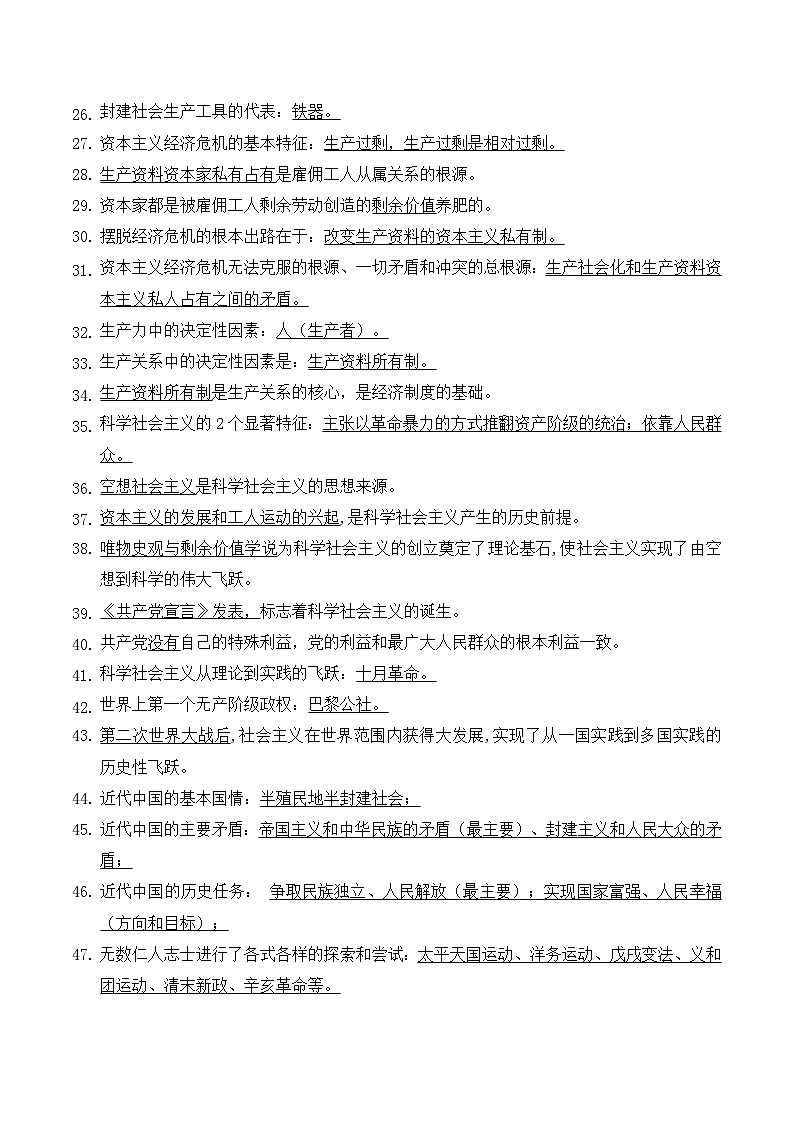 26. 封建社会生产工具的代表：铁器。
27. 资本主义经济危机的基本特征：生产过剩，生产过剩是相对过剩。
28. 生产资料资本家私有占有是雇佣工人从属关系的根源。
29. 资本家都是被雇佣工人剩余劳动创造的剩余价值养肥的。
30. 摆脱经济危机的根本出路在于：改变生产资料的资本主义私有制。
31. 资本主义经济危机无法克服的根源、一切矛盾和冲突的总根源：生产社会化和生产资料资本主义私人占有之间的矛盾。
32. 生产力中的决定性因素：人（生产者）。
33. 生产关系中的决定性因素是：生产资料所有制。
34. 生产资料所有制是生产关系的核心，是经济制度的基础。
35. 科学社会主义的 2 个显著特征：主张以革命暴力的方式推翻资产阶级的统治；依靠人民群众。
36. 空想社会主义是科学社会主义的思想来源。
37. 资本主义的发展和工人运动的兴起，是科学社会主义产生的历史前提。
38. 唯物史观与剩余价值学说为科学社会主义的创立奠定了理论基石，使社会主义实现了由空想到科学的伟大飞跃。
39. 《共产党宣言》发表，标志着科学社会主义的诞生。
40. 共产党没有自己的特殊利益，党的利益和最广大人民群众的根本利益一致。
41. 科学社会主义从理论到实践的飞跃：十月革命。
42. 世界上第一个无产阶级政权：巴黎公社。
43. 第二次世界大战后，社会主义在世界范围内获得大发展，实现了从一国实践到多国实践的历史性飞跃。
44. 近代中国的基本国情：半殖民地半封建社会；
45. 近代中国的主要矛盾：帝国主义和中华民族的矛盾（最主要）、封建主义和人民大众的矛盾；
46. 近代中国的历史任务： 争取民族独立、人民解放（最主要）；实现国家富强、人民幸福（方向和目标）；
47. 无数仁人志士进行了各式各样的探索和尝试：太平天国运动、洋务运动、戊戌变法、义和团运动、清末新政、辛亥革命等。